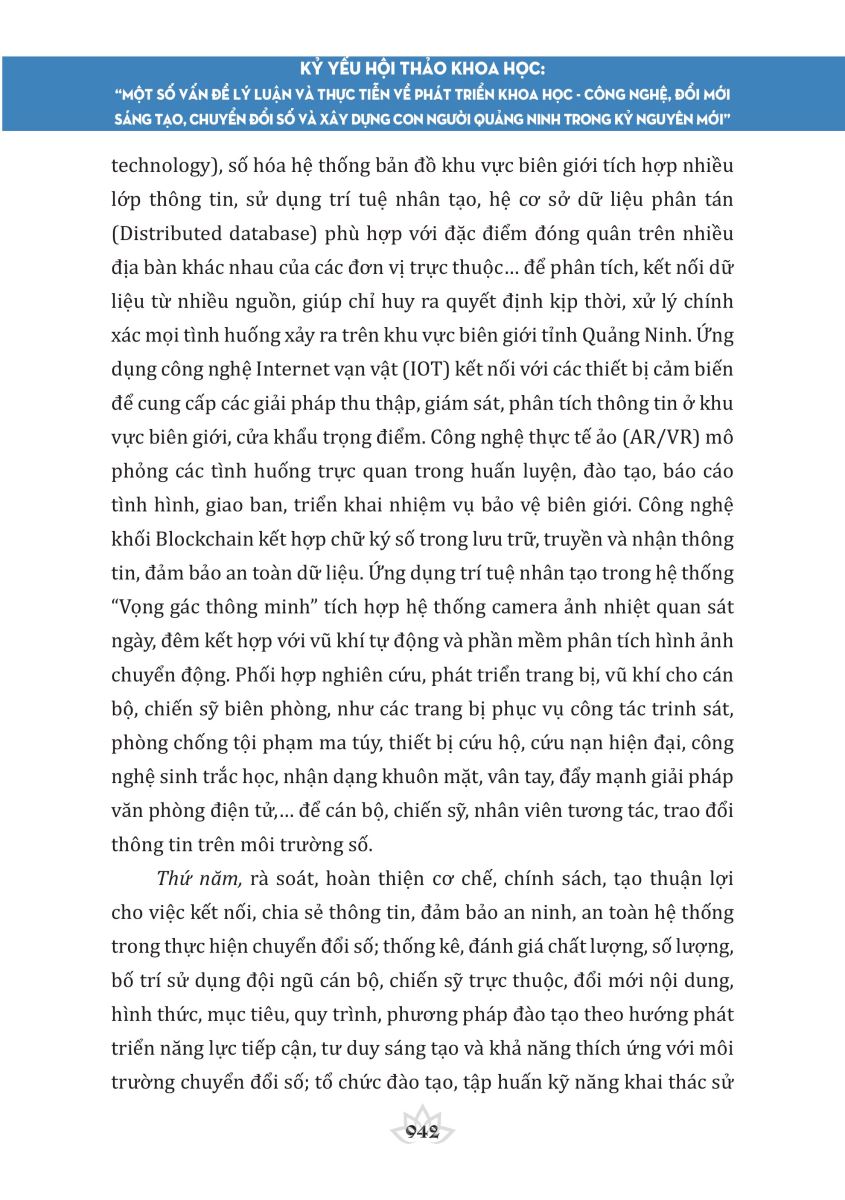 KỶ YẾU HỘI THẢO KHOA HỌC:
"MỘT SỐ VẤN ĐỀ LÝ LUẬN VÀ THỰC TIỄN VỀ PHÁT TRIỂN KHOA HỌC - CÔNG NGHỆ, ĐỔI MỚI SÁNG TẠO, CHUYỂN ĐỔI SỐ VÀ XÂY DỰNG CON NGƯỜI QUẢNG NINH TRONG KỶ NGUYÊN MỚI"

technology), số hóa hệ thống bản đồ khu vực biên giới tích hợp nhiều lớp thông tin, sử dụng trí tuệ nhân tạo, hệ cơ sở dữ liệu phân tán (Distributed database) phù hợp với đặc điểm đóng quân trên nhiều địa bàn khác nhau của các đơn vị trực thuộc... để phân tích, kết nối dữ liệu từ nhiều nguồn, giúp chỉ huy ra quyết định kịp thời, xử lý chính xác mọi tình huống xảy ra trên khu vực biên giới tỉnh Quảng Ninh. Ứng dụng công nghệ Internet vạn vật (IOT) kết nối với các thiết bị cảm biến để cung cấp các giải pháp thu thập, giám sát, phân tích thông tin ở khu vực biên giới, cửa khẩu trọng điểm. Công nghệ thực tế ảo (AR/VR) mô phỏng các tình huống trực quan trong huấn luyện, đào tạo, báo cáo tình hình, giao ban, triển khai nhiệm vụ bảo vệ biên giới. Công nghệ khối Blockchain kết hợp chữ ký số trong lưu trữ, truyền và nhận thông tin, đảm bảo an toàn dữ liệu. Ứng dụng trí tuệ nhân tạo trong hệ thống "Vọng gác thông minh" tích hợp hệ thống camera ảnh nhiệt quan sát ngày, đêm kết hợp với vũ khí tự động và phần mềm phân tích hình ảnh chuyển động. Phối hợp nghiên cứu, phát triển trang bị, vũ khí cho cán bộ, chiến sỹ biên phòng, như các trang bị phục vụ công tác trinh sát, phòng chống tội phạm ma túy, thiết bị cứu hộ, cứu nạn hiện đại, công nghệ sinh trắc học, nhận dạng khuôn mặt, vân tay, đẩy mạnh giải pháp văn phòng điện tử,... để cán bộ, chiến sỹ, nhân viên tương tác, trao đổi thông tin trên môi trường số.

Thứ năm, rà soát, hoàn thiện cơ chế, chính sách, tạo thuận lợi cho việc kết nối, chia sẻ thông tin, đảm bảo an ninh, an toàn hệ thống trong thực hiện chuyển đổi số; thống kê, đánh giá chất lượng, số lượng, bố trí sử dụng đội ngũ cán bộ, chiến sỹ trực thuộc, đổi mới nội dung, hình thức, mục tiêu, quy trình, phương pháp đào tạo theo hướng phát triển năng lực tiếp cận, tư duy sáng tạo và khả năng thích ứng với môi trường chuyển đổi số; tổ chức đào tạo, tập huấn kỹ năng khai thác sử

942